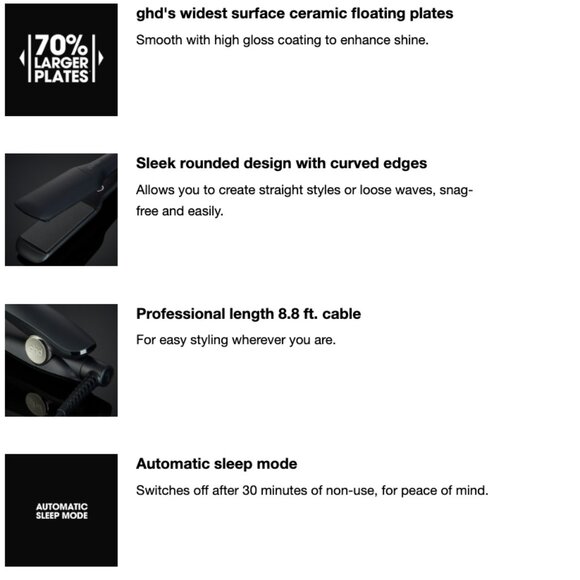 70%
LARGER
PLATES

ghd's widest surface ceramic floating plates

Smooth with high gloss coating to enhance shine.

Sleek rounded design with curved edges

Allows you to create straight styles or loose waves, snag-free and easily.

Professional length 8.8 ft. cable

For easy styling wherever you are.

AUTOMATIC
SLEEP MODE

Automatic sleep mode

Switches off after 30 minutes of non-use, for peace of mind.